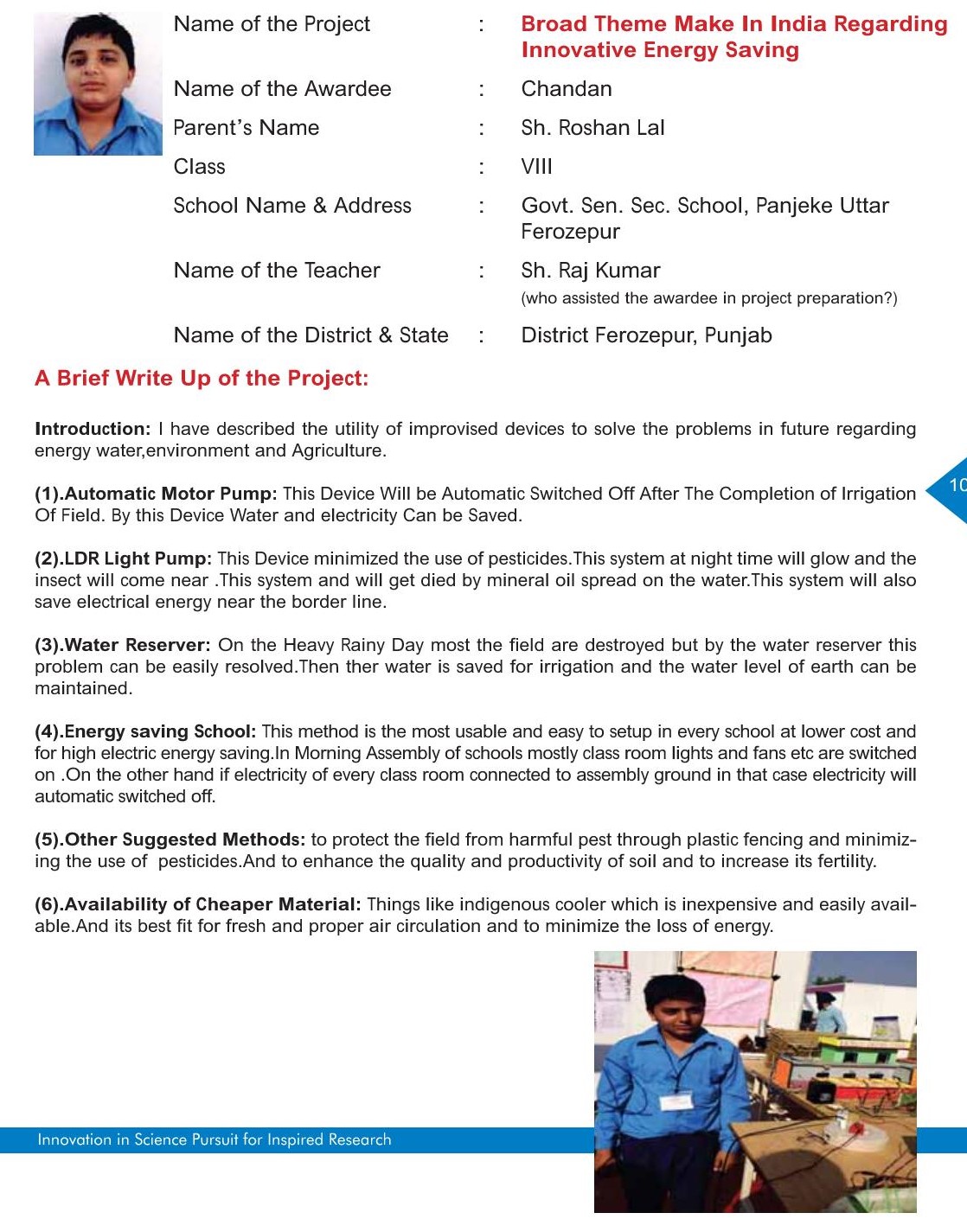 Name of the Project : Broad Theme Make In India Regarding Innovative Energy Saving

Name of the Awardee : Chandan

Parent's Name : Sh. Roshan Lal

Class : VIII

School Name & Address : Govt. Sen. Sec. School, Panjeke Uttar Ferozepur

Name of the Teacher : Sh. Raj Kumar (who assisted the awardee in project preparation?)

Name of the District & State : District Ferozepur, Punjab

A Brief Write Up of the Project:

Introduction: I have described the utility of improvised devices to solve the problems in future regarding energy water,environment and Agriculture.

10

(1).Automatic Motor Pump: This Device Will be Automatic Switched Off After The Completion of Irrigation Of Field. By this Device Water and electricity Can be Saved.

(2).LDR Light Pump: This Device minimized the use of pesticides.This system at night time will glow and the insect will come near .This system and will get died by mineral oil spread on the water.This system will also save electrical energy near the border line.

(3).Water Reserver: On the Heavy Rainy Day most the field are destroyed but by the water reserver this problem can be easily resolved.Then ther water is saved for irrigation and the water level of earth can be maintained.

(4).Energy saving School: This method is the most usable and easy to setup in every school at lower cost and for high electric energy saving.In Morning Assembly of schools mostly class room lights and fans etc are switched on .On the other hand if electricity of every class room connected to assembly ground in that case electricity will automatic switched off.

(5).Other Suggested Methods: to protect the field from harmful pest through plastic fencing and minimizing the use of pesticides.And to enhance the quality and productivity of soil and to increase its fertility.

(6).Availability of Cheaper Material: Things like indigenous cooler which is inexpensive and easily available.And its best fit for fresh and proper air circulation and to minimize the loss of energy.

Innovation in Science Pursuit for Inspired Research